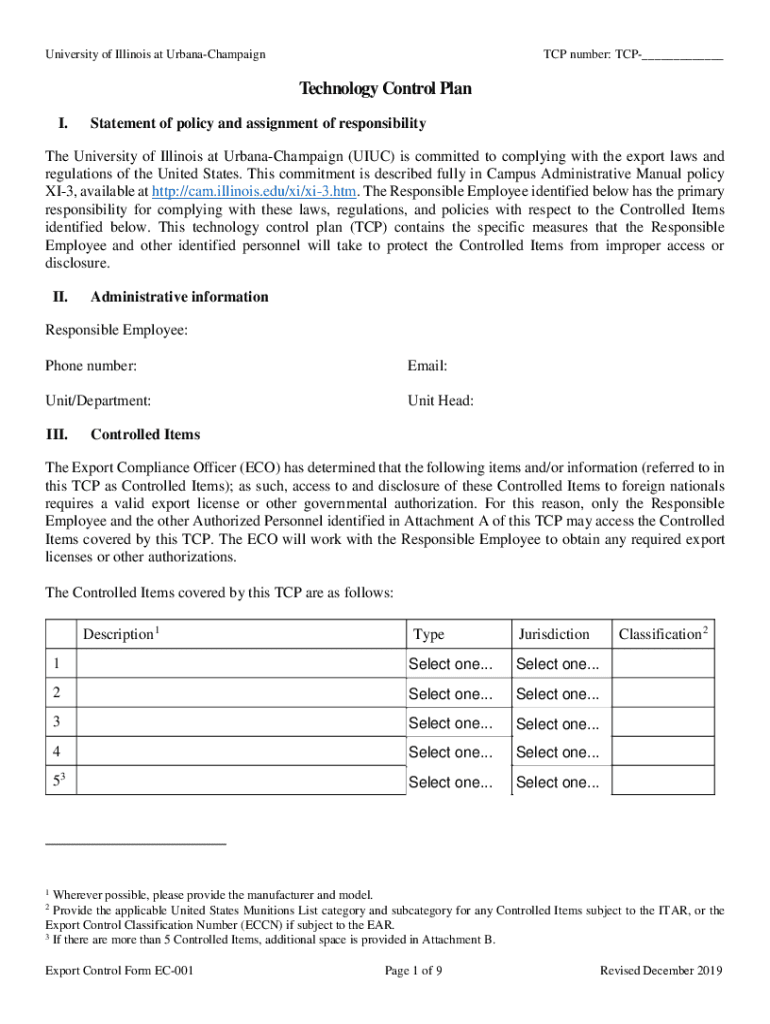 University of Illinois at Urbana-Champaign

TCP number: TCP-____________

Technology Control Plan

I. Statement of policy and assignment of responsibility

The University of Illinois at Urbana-Champaign (UIUC) is committed to complying with the export laws and regulations of the United States. This commitment is described fully in Campus Administrative Manual policy XI-3, available at http://cam.illinois.edu/xi/xi-3.htm. The Responsible Employee identified below has the primary responsibility for complying with these laws, regulations, and policies with respect to the Controlled Items identified below. This technology control plan (TCP) contains the specific measures that the Responsible Employee and other identified personnel will take to protect the Controlled Items from improper access or disclosure.

II. Administrative information

Responsible Employee:

Phone number:

Email:

Unit/Department:

Unit Head:

III. Controlled Items

The Export Compliance Officer (ECO) has determined that the following items and/or information (referred to in this TCP as Controlled Items); as such, access to and disclosure of these Controlled Items to foreign nationals requires a valid export license or other governmental authorization. For this reason, only the Responsible Employee and the other Authorized Personnel identified in Attachment A of this TCP may access the Controlled Items covered by this TCP. The ECO will work with the Responsible Employee to obtain any required export licenses or other authorizations.

The Controlled Items covered by this TCP are as follows:

| | Description$^1$ | Type | Jurisdiction | Classification$^2$ |
|---|---|---|---|---|
| 1 | | Select one... | Select one... | |
| 2 | | Select one... | Select one... | |
| 3 | | Select one... | Select one... | |
| 4 | | Select one... | Select one... | |
| 5$^3$ | | Select one... | Select one... | |

$^1$ Wherever possible, please provide the manufacturer and model.
$^2$ Provide the applicable United States Munitions List category and subcategory for any Controlled Items subject to the ITAR, or the Export Control Classification Number (ECCN) if subject to the EAR.
$^3$ If there are more than 5 Controlled Items, additional space is provided in Attachment B.

Export Control Form EC-001

Page 1 of 9

Revised December 2019